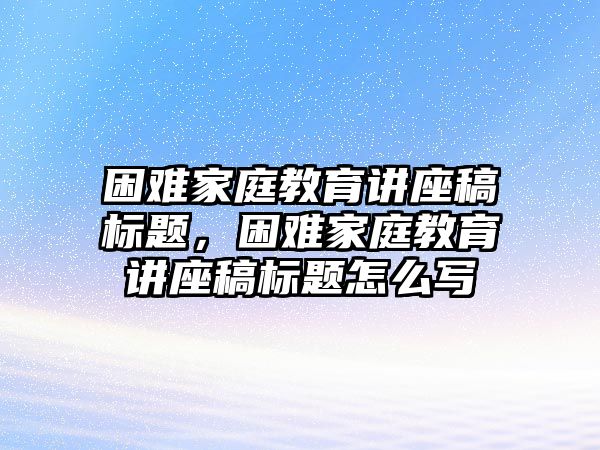 困难家庭教育讲座稿标题，困难家庭教育讲座稿标题怎么写